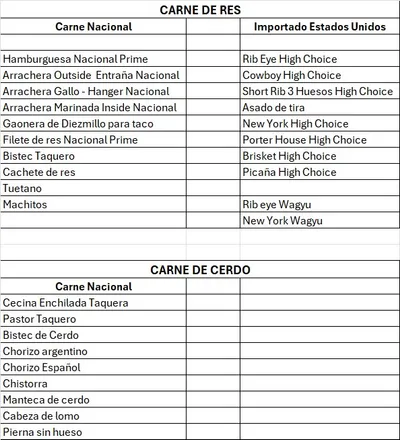 CARNE DE RES

| Carne Nacional | | Importado Estados Unidos |
|---|---|---|
| | | |
| Hamburguesa Nacional Prime | | Rib Eye High Choice |
| Arrachera Outside  Entraña Nacional | | Cowboy High Choice |
| Arrachera Gallo - Hanger Nacional | | Short Rib 3 Huesos High Choice |
| Arrachera Marinada Inside Nacional | | Asado de tira |
| Gaonera de Diezmillo para taco | | New York High Choice |
| Filete de res Nacional Prime | | Porter House High Choice |
| Bistec Taquero | | Brisket High Choice |
| Cachete de res | | Picaña High Choice |
| Tuetano | | |
| Machitos | | Rib eye Wagyu |
| | | New York Wagyu |

CARNE DE CERDO

| Carne Nacional | | |
|---|---|---|
| Cecina Enchilada Taquera | | |
| Pastor Taquero | | |
| Bistec de Cerdo | | |
| Chorizo argentino | | |
| Chorizo Español | | |
| Chistorra | | |
| Manteca de cerdo | | |
| Cabeza de lomo | | |
| Pierna sin hueso | | |